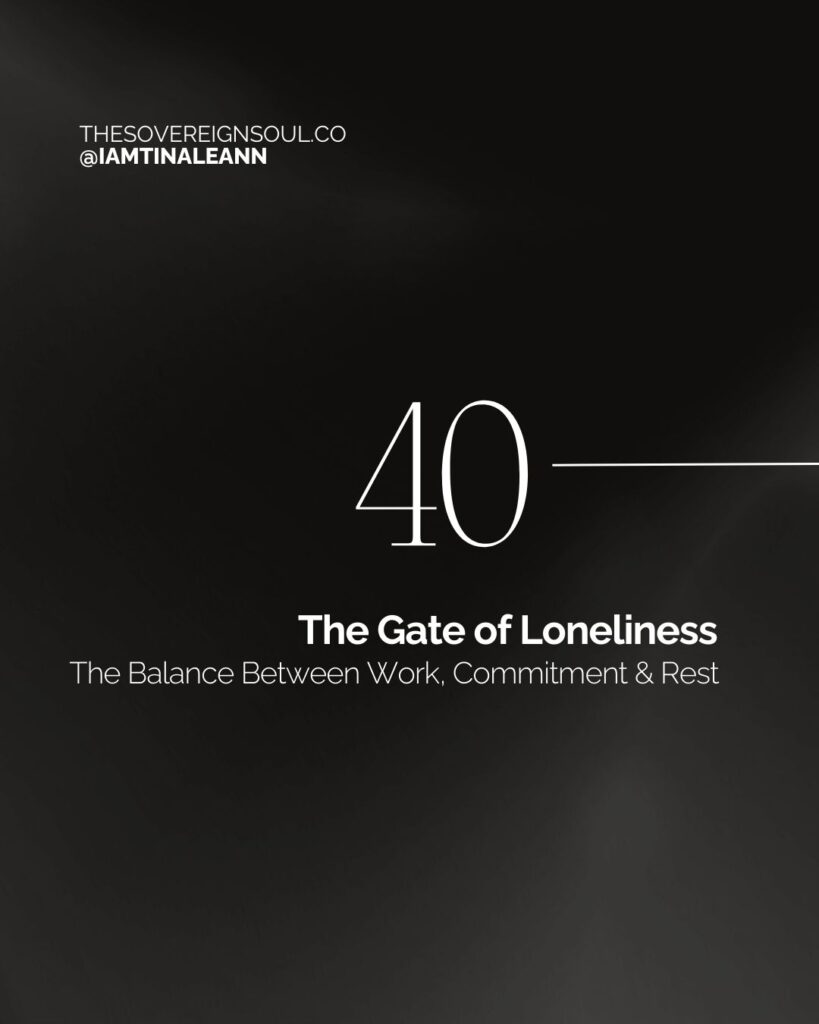 THESOVEREIGNSOUL.CO
@IAMTINALEANN

40

The Gate of Loneliness
The Balance Between Work, Commitment & Rest